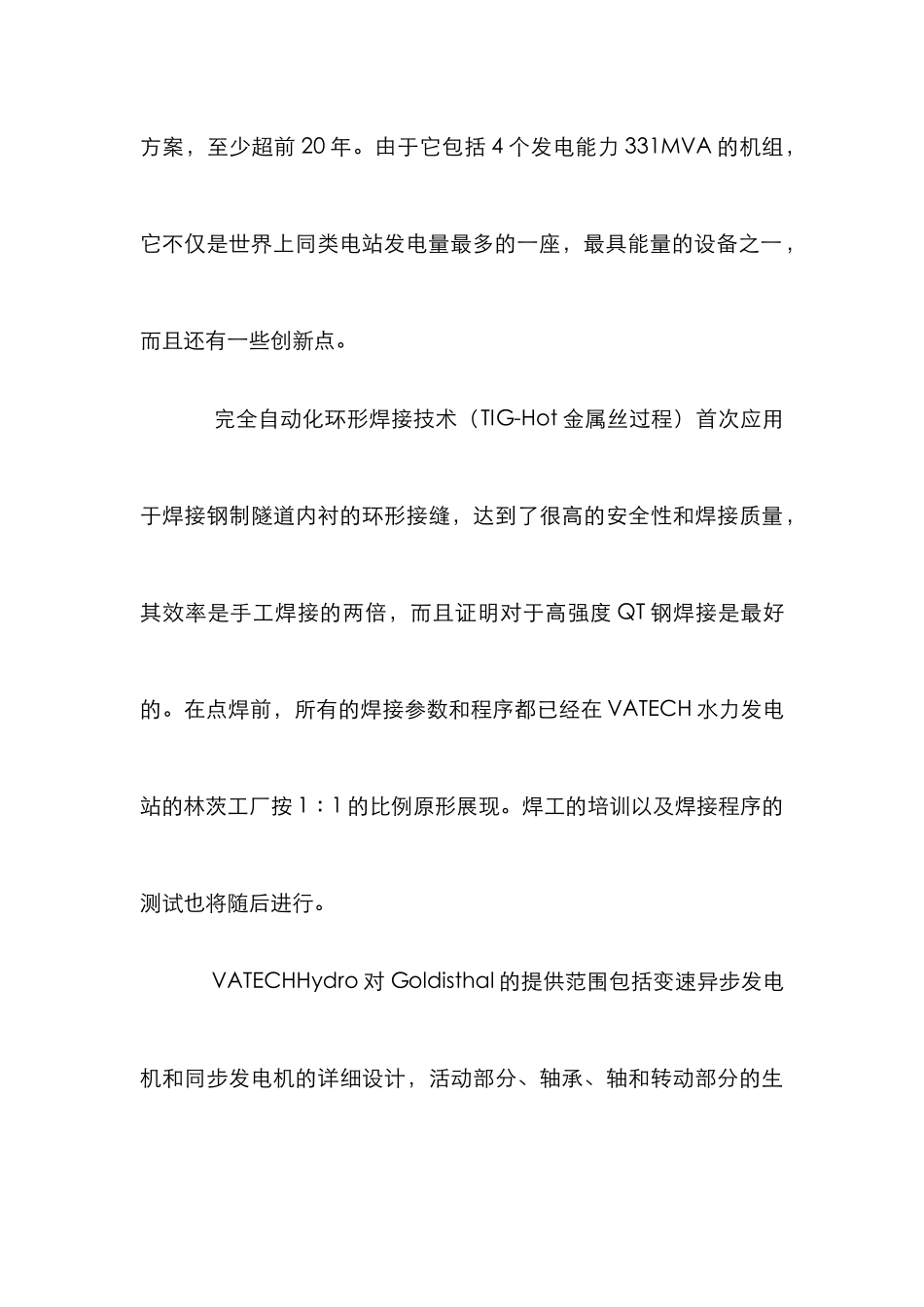 方案，至少超前 20 年。由于它包括 4 个发电能力 331MVA 的机组，它不仅是世界上同类电站发电量最多的一座，最具能量的设备之一，而且还有一些创新点。

完全自动化环形焊接技术（TIG-Hot 金属丝过程）首次应用于焊接钢制隧道内衬的环形接缝，达到了很高的安全性和焊接质量，其效率是手工焊接的两倍，而且证明对于高强度 QT 钢焊接是最好的。在点焊前，所有的焊接参数和程序都已经在 VATECH 水力发电站的林茨工厂按 1：1 的比例原形展现。焊工的培训以及焊接程序的测试也将随后进行。

VATECHHydro 对 Goldisthal 的提供范围包括变速异步发电机和同步发电机的详细设计，活动部分、轴承、轴和转动部分的生